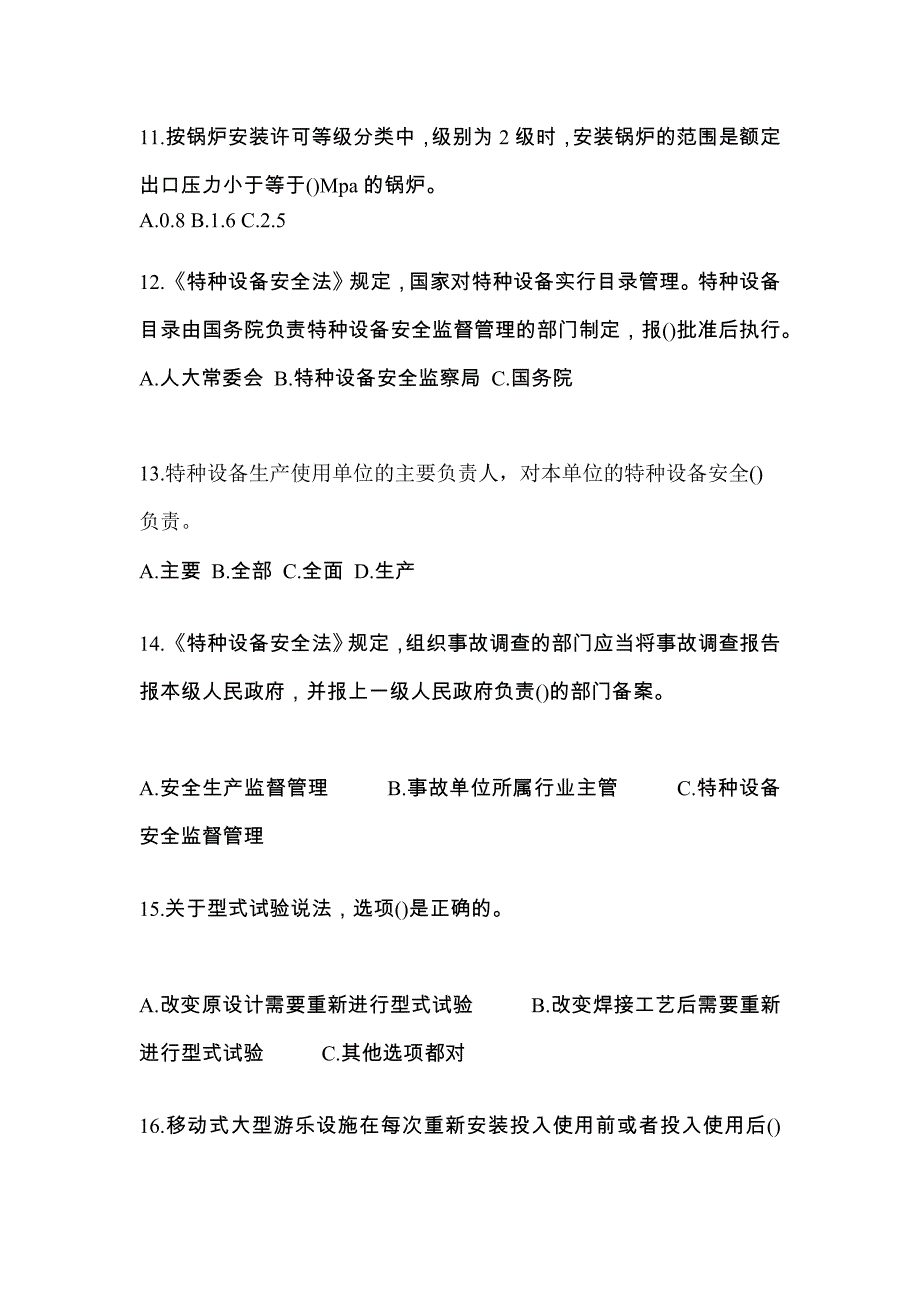 11.按锅炉安装许可等级分类中，级别为 2 级时，安装锅炉的范围是额定出口压力小于等于()Mpa 的锅炉。
A.0.8 B.1.6 C.2.5

12.《特种设备安全法》规定，国家对特种设备实行目录管理。特种设备目录由国务院负责特种设备安全监督管理的部门制定，报()批准后执行。
A.人大常委会 B.特种设备安全监察局 C.国务院

13.特种设备生产使用单位的主要负责人，对本单位的特种设备安全()负责。
A.主要 B.全部 C.全面 D.生产

14.《特种设备安全法》规定，组织事故调查的部门应当将事故调查报告报本级人民政府，并报上一级人民政府负责()的部门备案。

A.安全生产监督管理 B.事故单位所属行业主管 C.特种设备安全监督管理

15.关于型式试验说法，选项()是正确的。

A.改变原设计需要重新进行型式试验 B.改变焊接工艺后需要重新进行型式试验 C.其他选项都对

16.移动式大型游乐设施在每次重新安装投入使用前或者投入使用后()